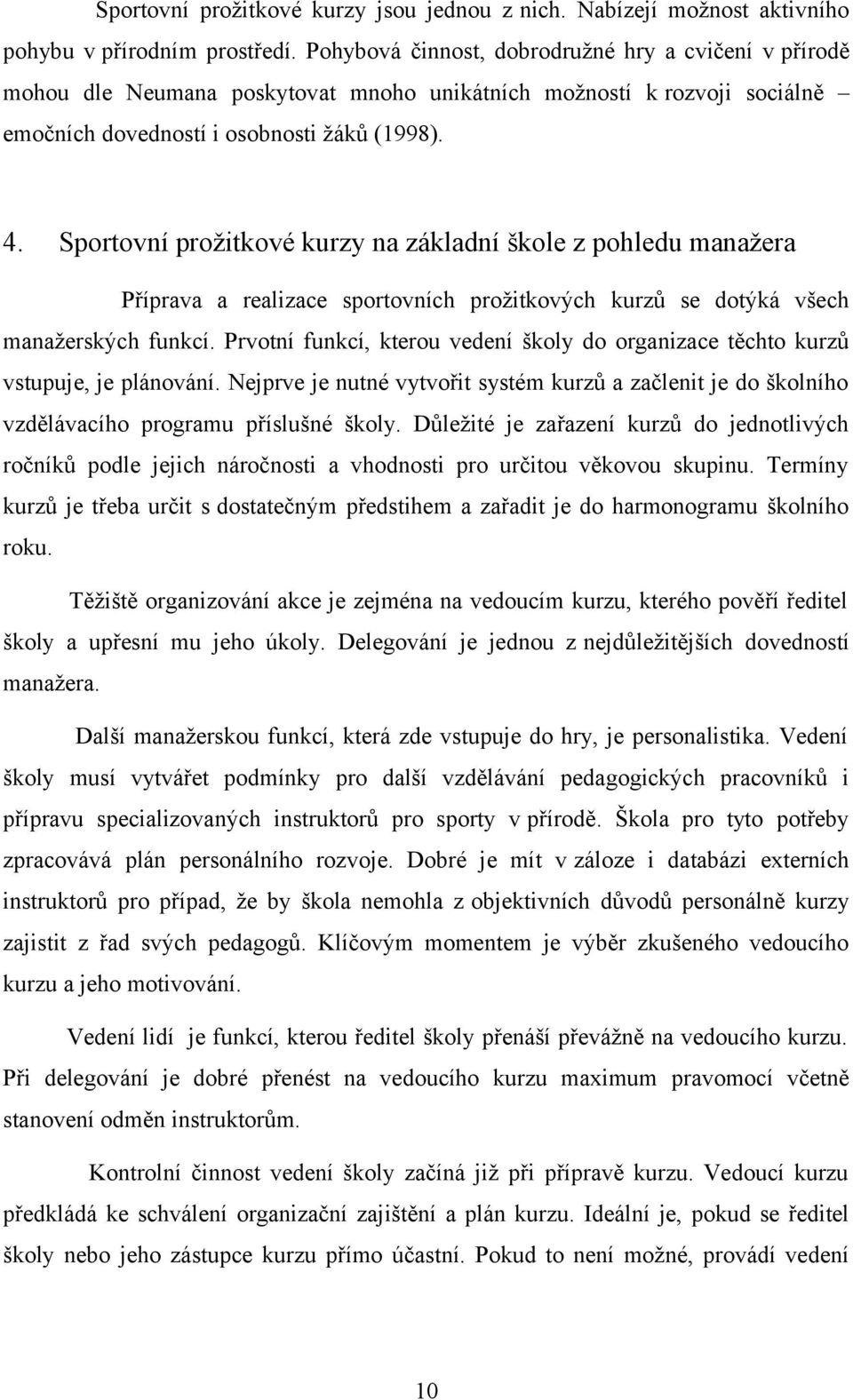 Sportovní prožitkové kurzy jsou jednou z nich. Nabízejí možnost aktivního pohybu v přírodním prostředí. Pohybová činnost, dobrodružné hry a cvičení v přírodě mohou dle Neumana poskytovat mnoho unikátních možností k rozvoji sociálně – emočních dovedností i osobnosti žáků (1998).

4. Sportovní prožitkové kurzy na základní škole z pohledu manažera

Příprava a realizace sportovních prožitkových kurzů se dotýká všech manažerských funkcí. Prvotní funkcí, kterou vedení školy do organizace těchto kurzů vstupuje, je plánování. Nejprve je nutné vytvořit systém kurzů a začlenit je do školního vzdělávacího programu příslušné školy. Důležité je zařazení kurzů do jednotlivých ročníků podle jejich náročnosti a vhodnosti pro určitou věkovou skupinu. Termíny kurzů je třeba určit s dostatečným předstihem a zařadit je do harmonogramu školního roku.

Těžiště organizování akce je zejména na vedoucím kurzu, kterého pověří ředitel školy a upřesní mu jeho úkoly. Delegování je jednou z nejdůležitějších dovedností manažera.

Další manažerskou funkcí, která zde vstupuje do hry, je personalistika. Vedení školy musí vytvářet podmínky pro další vzdělávání pedagogických pracovníků i přípravu specializovaných instruktorů pro sporty v přírodě. Škola pro tyto potřeby zpracovává plán personálního rozvoje. Dobré je mít v záloze i databázi externích instruktorů pro případ, že by škola nemohla z objektivních důvodů personálně kurzy zajistit z řad svých pedagogů. Klíčovým momentem je výběr zkušeného vedoucího kurzu a jeho motivování.

Vedení lidí je funkcí, kterou ředitel školy přenáší převážně na vedoucího kurzu. Při delegování je dobré přenést na vedoucího kurzu maximum pravomocí včetně stanovení odměn instruktorům.

Kontrolní činnost vedení školy začíná již při přípravě kurzu. Vedoucí kurzu předkládá ke schválení organizační zajištění a plán kurzu. Ideální je, pokud se ředitel školy nebo jeho zástupce kurzu přímo účastní. Pokud to není možné, provádí vedení

10